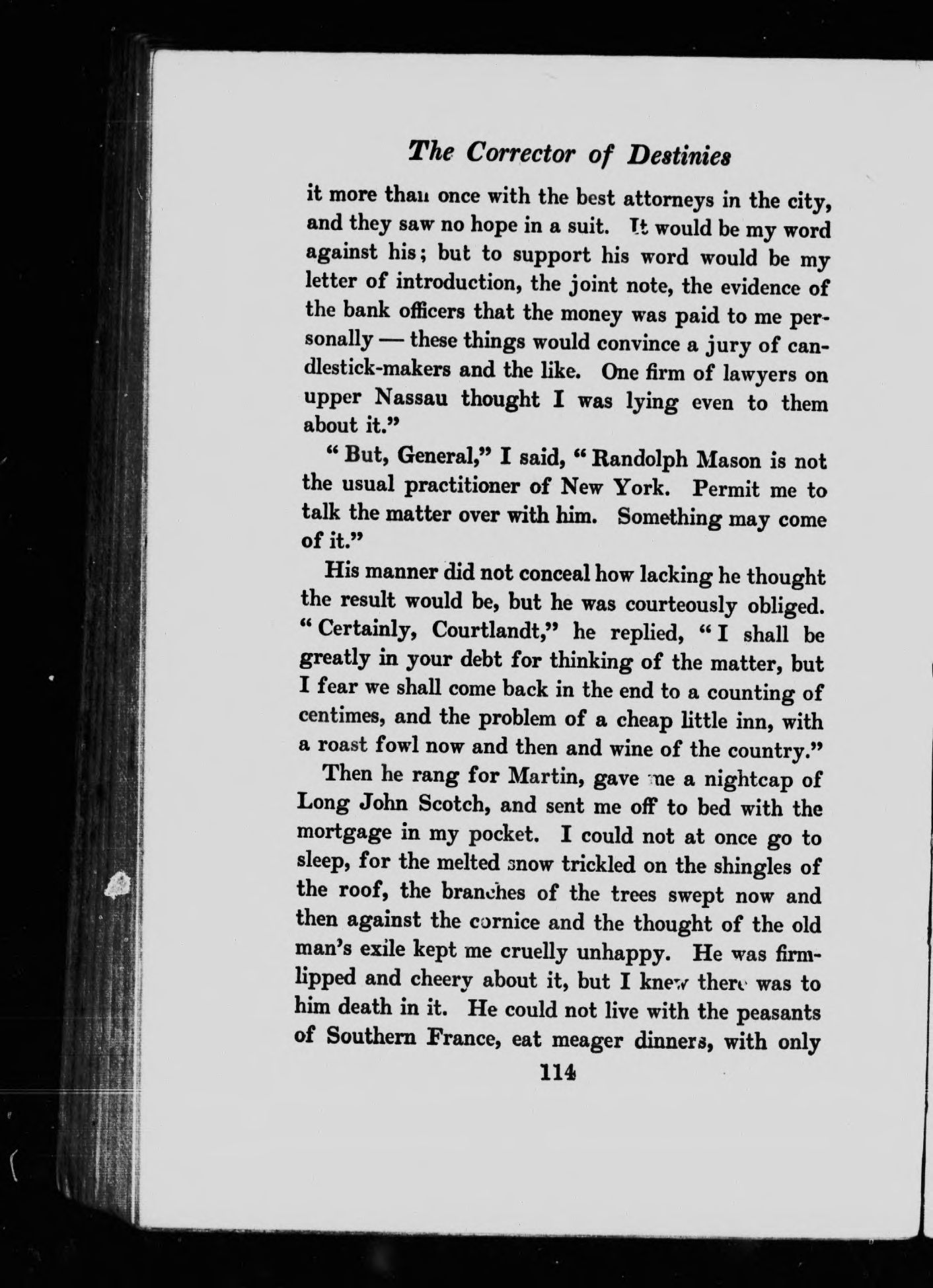 The Corrector of Destinies

it more than once with the best attorneys in the city, and they saw no hope in a suit. It would be my word against his; but to support his word would be my letter of introduction, the joint note, the evidence of the bank officers that the money was paid to me personally — these things would convince a jury of candlestick-makers and the like. One firm of lawyers on upper Nassau thought I was lying even to them about it."

"But, General," I said, "Randolph Mason is not the usual practitioner of New York. Permit me to talk the matter over with him. Something may come of it."

His manner did not conceal how lacking he thought the result would be, but he was courteously obliged. "Certainly, Courtlandt," he replied, "I shall be greatly in your debt for thinking of the matter, but I fear we shall come back in the end to a counting of centimes, and the problem of a cheap little inn, with a roast fowl now and then and wine of the country."

Then he rang for Martin, gave me a nightcap of Long John Scotch, and sent me off to bed with the mortgage in my pocket. I could not at once go to sleep, for the melted snow trickled on the shingles of the roof, the branches of the trees swept now and then against the cornice and the thought of the old man's exile kept me cruelly unhappy. He was firm-lipped and cheery about it, but I knew there was to him death in it. He could not live with the peasants of Southern France, eat meager dinners, with only

114